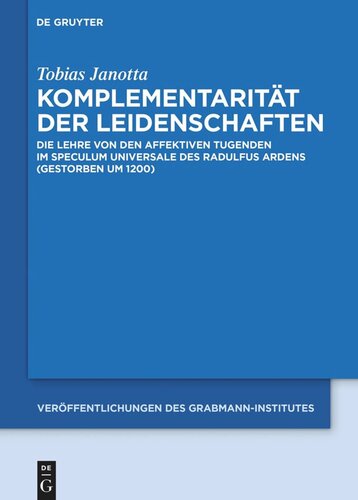 DE GRUYTER

Tobias Janotta

KOMPLEMENTARITÄT DER LEIDENSCHAFTEN

DIE LEHRE VON DEN AFFEKTIVEN TUGENDEN IM SPECULUM UNIVERSALE DES RADULFUS ARDENS (GESTORBEN UM 1200)

VERÖFFENTLICHUNGEN DES GRABMANN-INSTITUTES

DE G